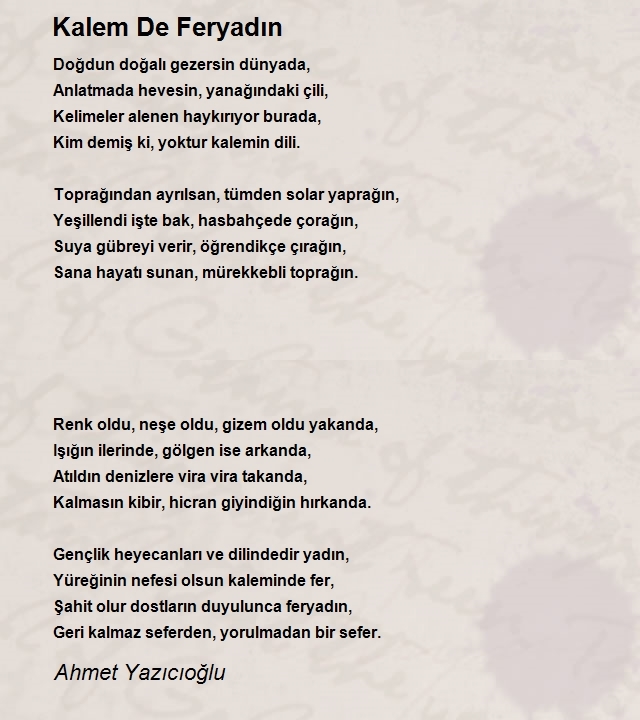 Kalem De Feryadın

Doğdun doğalı gezersin dünyada,
Anlatmada hevesin, yanağındaki çili,
Kelimeler alenen haykırıyor burada,
Kim demiş ki, yoktur kalemin dili.

Toprağından ayrılsan, tümden solar yaprağın,
Yeşillendi işte bak, hasbahçede çorağın,
Suya gübreyi verir, öğrendikçe çırağın,
Sana hayatı sunan, mürekkebli toprağın.

Renk oldu, neşe oldu, gizem oldu yakanda,
Işığın ilerinde, gölgen ise arkanda,
Atıldın denizlere vira vira takanda,
Kalmasın kibir, hicran giyindiğin hırkanda.

Gençlik heyecanları ve dilindedir yadın,
Yüreğinin nefesi olsun kaleminde fer,
Şahit olur dostların duyulunca feryadın,
Geri kalmaz seferden, yorulmadan bir sefer.

Ahmet Yazıcıoğlu